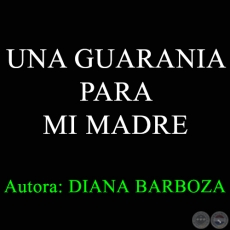 UNA GUARANIA
PARA
MI MADRE

Autora: DIANA BARBOZA